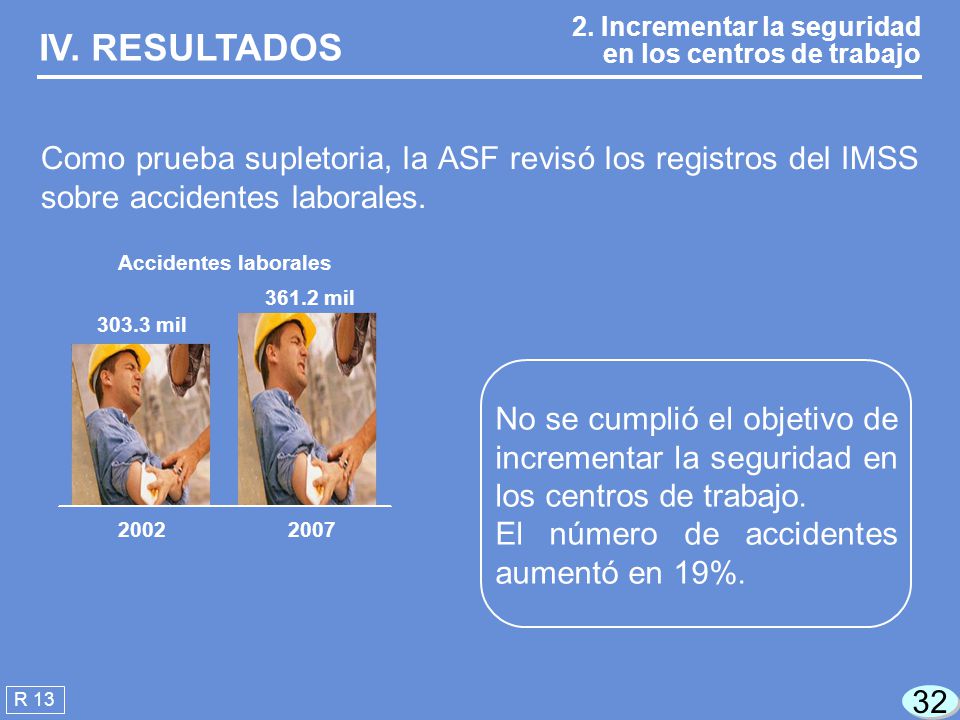 IV. RESULTADOS

2. Incrementar la seguridad en los centros de trabajo

Como prueba supletoria, la ASF revisó los registros del IMSS sobre accidentes laborales.

Accidentes laborales

303.3 mil

361.2 mil

2002

2007

No se cumplió el objetivo de incrementar la seguridad en los centros de trabajo.
El número de accidentes aumentó en 19%.

R 13

32